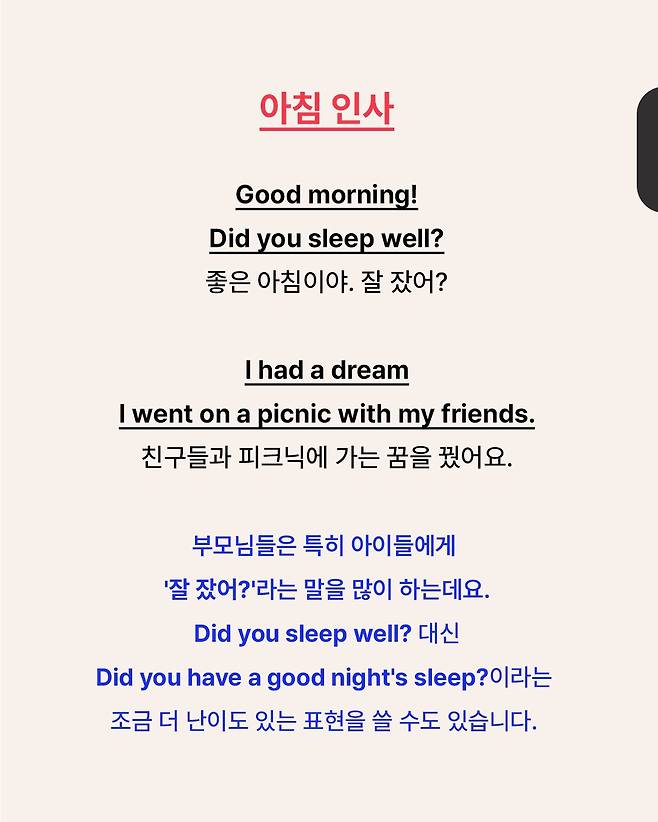 아침 인사

Good morning!
Did you sleep well?
좋은 아침이야. 잘 잤어?

I had a dream
I went on a picnic with my friends.
친구들과 피크닉에 가는 꿈을 꿨어요.

부모님들은 특히 아이들에게 '잘 잤어?'라는 말을 많이 하는데요. Did you sleep well? 대신 Did you have a good night's sleep?이라는 조금 더 난이도 있는 표현을 쓸 수도 있습니다.